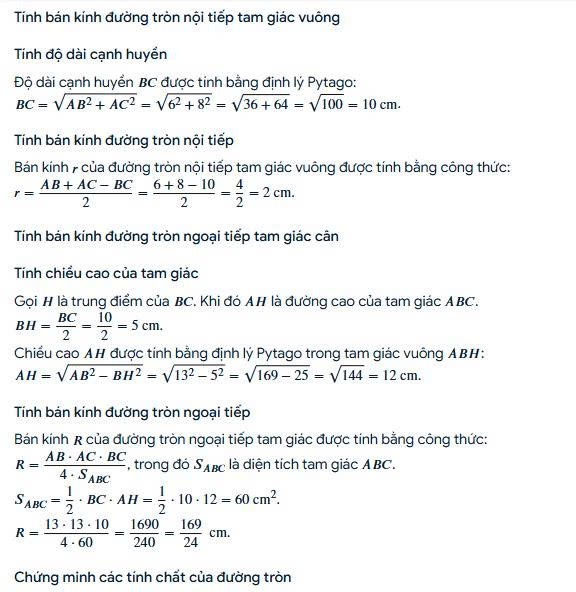 Tính bán kính đường tròn nội tiếp tam giác vuông

Tính độ dài cạnh huyền

Độ dài cạnh huyền $BC$ được tính bằng định lý Pytago:
$BC = \sqrt{AB^2 + AC^2} = \sqrt{6^2 + 8^2} = \sqrt{36 + 64} = \sqrt{100} = 10$ cm.

Tính bán kính đường tròn nội tiếp

Bán kính $r$ của đường tròn nội tiếp tam giác vuông được tính bằng công thức:
$r = \frac{AB + AC - BC}{2} = \frac{6 + 8 - 10}{2} = \frac{4}{2} = 2$ cm.

Tính bán kính đường tròn ngoại tiếp tam giác cân

Tính chiều cao của tam giác

Gọi $H$ là trung điểm của $BC$. Khi đó $AH$ là đường cao của tam giác $ABC$.
$BH = \frac{BC}{2} = \frac{10}{2} = 5$ cm.
Chiều cao $AH$ được tính bằng định lý Pytago trong tam giác vuông $ABH$:
$AH = \sqrt{AB^2 - BH^2} = \sqrt{13^2 - 5^2} = \sqrt{169 - 25} = \sqrt{144} = 12$ cm.

Tính bán kính đường tròn ngoại tiếp

Bán kính $R$ của đường tròn ngoại tiếp tam giác được tính bằng công thức:
$R = \frac{AB \cdot AC \cdot BC}{4 \cdot S_{ABC}}$, trong đó $S_{ABC}$ là diện tích tam giác $ABC$.
$S_{ABC} = \frac{1}{2} \cdot BC \cdot AH = \frac{1}{2} \cdot 10 \cdot 12 = 60$ cm$^2$.
$R = \frac{13 \cdot 13 \cdot 10}{4 \cdot 60} = \frac{1690}{240} = \frac{169}{24}$ cm.

Chứng minh các tính chất của đường tròn